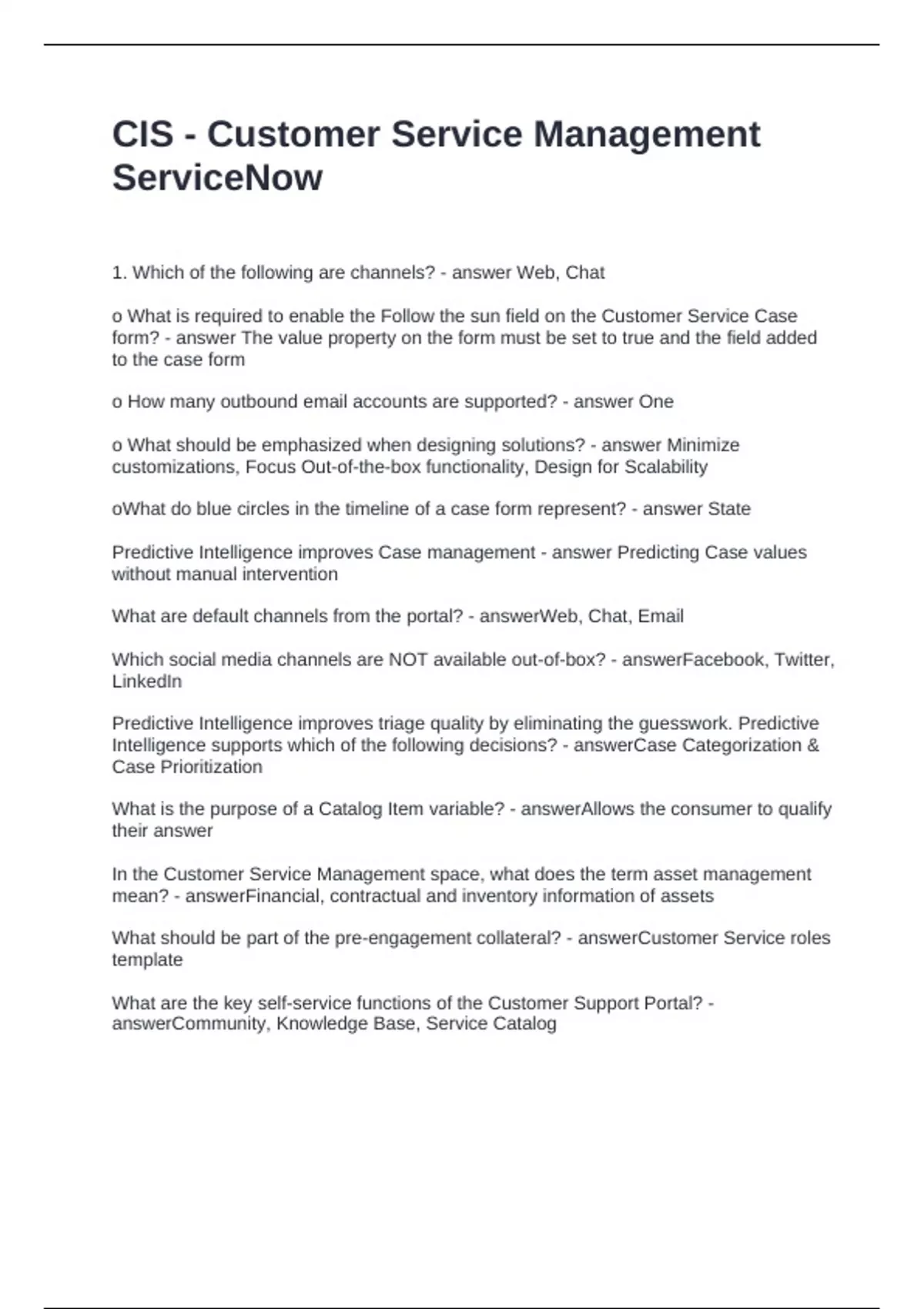 CIS - Customer Service Management ServiceNow

1. Which of the following are channels? - answer Web, Chat

o What is required to enable the Follow the sun field on the Customer Service Case form? - answer The value property on the form must be set to true and the field added to the case form

o How many outbound email accounts are supported? - answer One

o What should be emphasized when designing solutions? - answer Minimize customizations, Focus Out-of-the-box functionality, Design for Scalability

oWhat do blue circles in the timeline of a case form represent? - answer State

Predictive Intelligence improves Case management - answer Predicting Case values without manual intervention

What are default channels from the portal? - answerWeb, Chat, Email

Which social media channels are NOT available out-of-box? - answerFacebook, Twitter, LinkedIn

Predictive Intelligence improves triage quality by eliminating the guesswork. Predictive Intelligence supports which of the following decisions? - answerCase Categorization & Case Prioritization

What is the purpose of a Catalog Item variable? - answerAllows the consumer to qualify their answer

In the Customer Service Management space, what does the term asset management mean? - answerFinancial, contractual and inventory information of assets

What should be part of the pre-engagement collateral? - answerCustomer Service roles template

What are the key self-service functions of the Customer Support Portal? - answerCommunity, Knowledge Base, Service Catalog